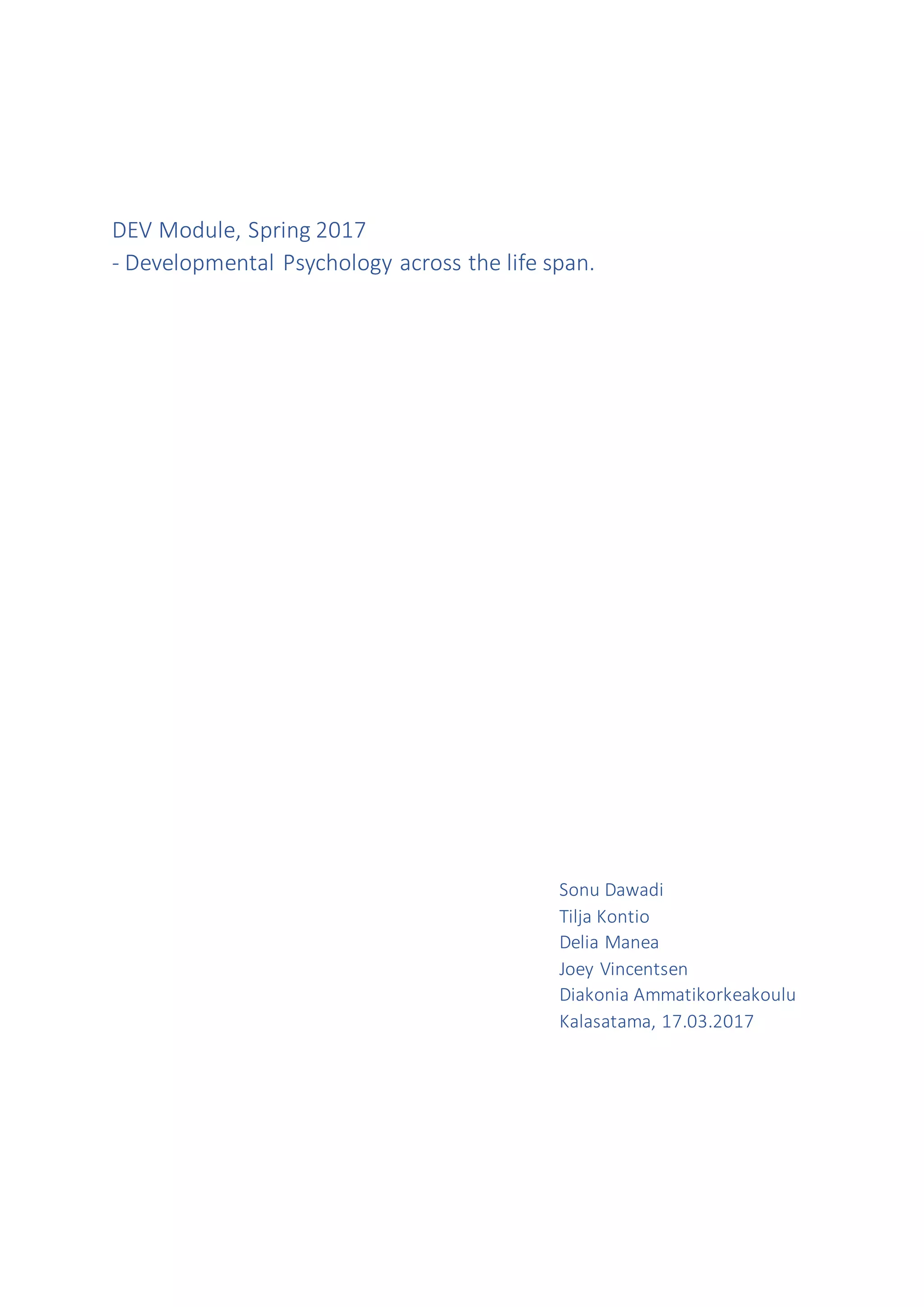 DEV Module, Spring 2017
- Developmental Psychology across the life span.

Sonu Dawadi
Tilja Kontio
Delia Manea
Joey Vincentsen
Diakonia Ammatikorkeakoulu
Kalasatama, 17.03.2017